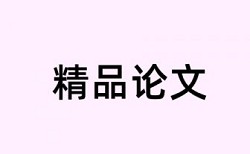 精品论文